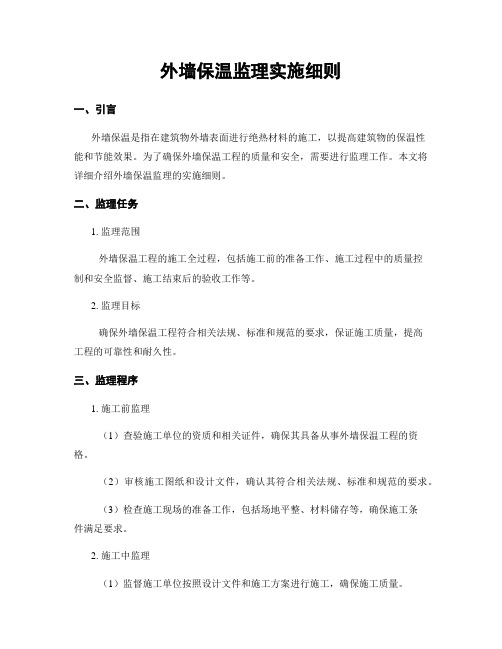 外墙保温监理实施细则

一、引言

外墙保温是指在建筑物外墙表面进行绝热材料的施工，以提高建筑物的保温性能和节能效果。为了确保外墙保温工程的质量和安全，需要进行监理工作。本文将详细介绍外墙保温监理的实施细则。

二、监理任务

1. 监理范围

外墙保温工程的施工全过程，包括施工前的准备工作、施工过程中的质量控制和安全监督、施工结束后的验收工作等。

2. 监理目标

确保外墙保温工程符合相关法规、标准和规范的要求，保证施工质量，提高工程的可靠性和耐久性。

三、监理程序

1. 施工前监理

（1）查验施工单位的资质和相关证件，确保其具备从事外墙保温工程的资格。

（2）审核施工图纸和设计文件，确认其符合相关法规、标准和规范的要求。

（3）检查施工现场的准备工作，包括场地平整、材料储存等，确保施工条件满足要求。

2. 施工中监理

（1）监督施工单位按照设计文件和施工方案进行施工，确保施工质量。